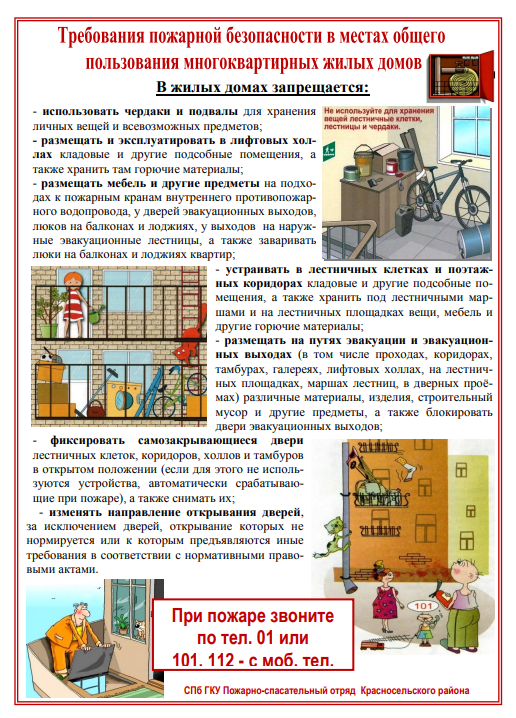 Требования пожарной безопасности в местах общего пользования многоквартирных жилых домов

В жилых домах запрещается:

- использовать чердаки и подвалы для хранения личных вещей и всевозможных предметов;
- размещать и эксплуатировать в лифтовых холлах кладовые и другие подсобные помещения, а также хранить там горючие материалы;
- размещать мебель и другие предметы на подходах к пожарным кранам внутреннего противопожарного водопровода, у дверей эвакуационных выходов, люков на балконах и лоджиях, у выходов на наружные эвакуационные лестницы, а также заваривать люки на балконах и лоджиях квартир;

Не используйте для хранения вещей лестничные клетки, лестницы и чердаки.

- устраивать в лестничных клетках и поэтажных коридорах кладовые и другие подсобные помещения, а также хранить под лестничными маршами и на лестничных площадках вещи, мебель и другие горючие материалы;
- размещать на путях эвакуации и эвакуационных выходах (в том числе проходах, коридорах, тамбурах, галереях, лифтовых холлах, на лестничных площадках, маршах лестниц, в дверных проёмах) различные материалы, изделия, строительный мусор и другие предметы, а также блокировать двери эвакуационных выходов;

- фиксировать самозакрывающиеся двери лестничных клеток, коридоров, холлов и тамбуров в открытом положении (если для этого не используются устройства, автоматически срабатывающие при пожаре), а также снимать их;
- изменять направление открывания дверей, за исключением дверей, открывание которых не нормируется или к которым предъявляются иные требования в соответствии с нормативными правовыми актами.

101

При пожаре звоните по тел. 01 или 101. 112 - с моб. тел.

СПб ГКУ Пожарно-спасательный отряд Красносельского района